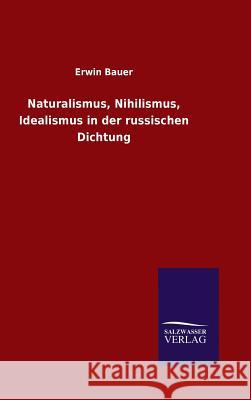 Erwin Bauer

Naturalismus, Nihilismus, Idealismus in der russischen Dichtung

SALZWASSER VERLAG

Kraina Książek